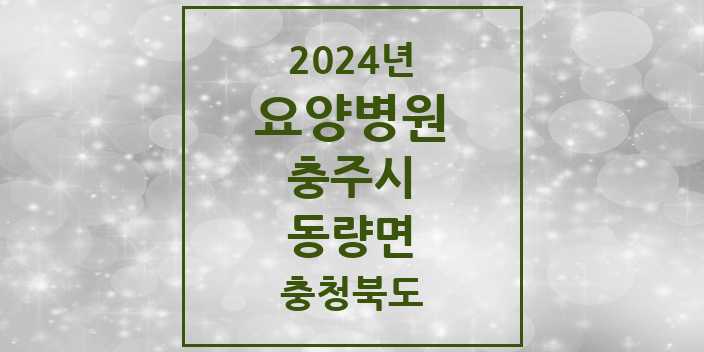 2024년
요양병원
충주시
동량면
충청북도